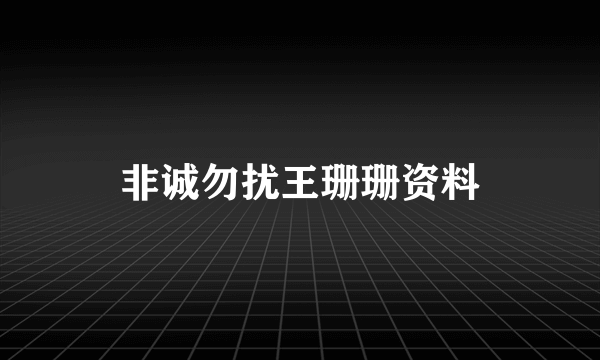 非诚勿扰王珊珊资料